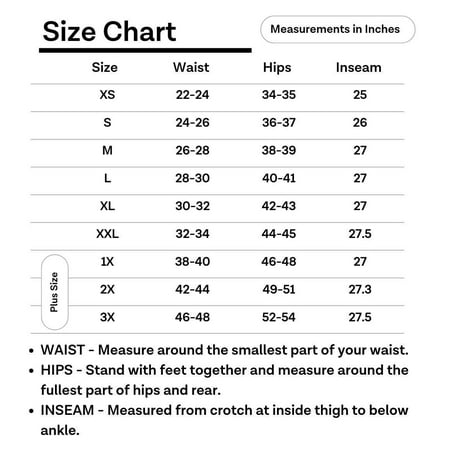 Size Chart

Measurements in Inches

| Size | Waist | Hips | Inseam |
|---|---|---|---|
| XS | 22-24 | 34-35 | 25 |
| S | 24-26 | 36-37 | 26 |
| M | 26-28 | 38-39 | 27 |
| L | 28-30 | 40-41 | 27 |
| XL | 30-32 | 42-43 | 27 |
| XXL | 32-34 | 44-45 | 27.5 |
| 1X | 38-40 | 46-48 | 27 |
| 2X | 42-44 | 49-51 | 27.3 |
| 3X | 46-48 | 52-54 | 27.5 |

Plus Size

• WAIST - Measure around the smallest part of your waist.
• HIPS - Stand with feet together and measure around the fullest part of hips and rear.
• INSEAM - Measured from crotch at inside thigh to below ankle.